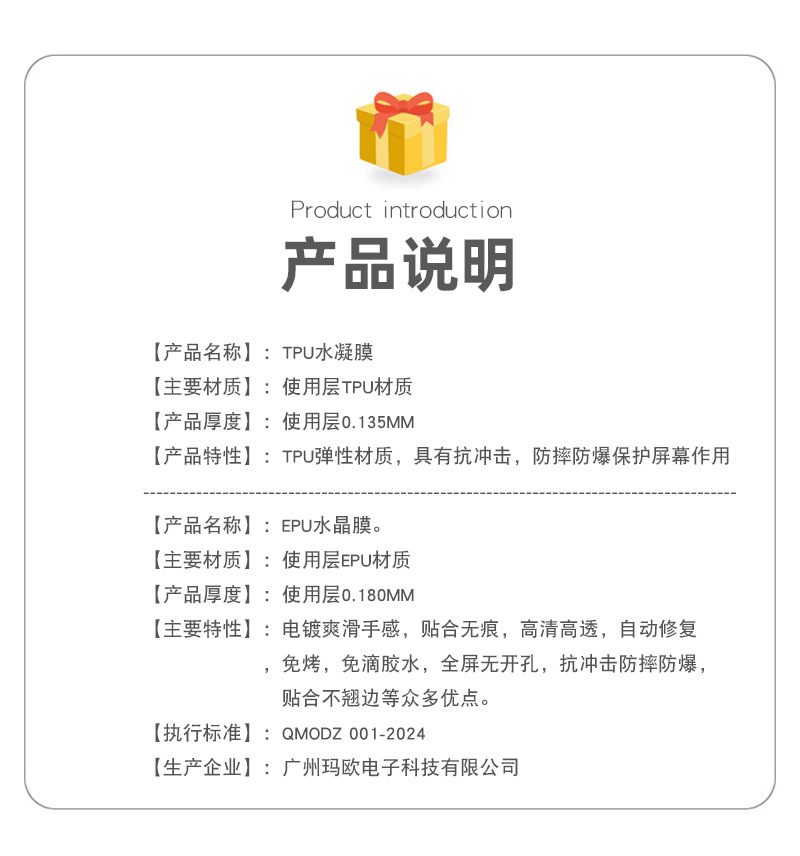 Product introduction

产品说明

【产品名称】：TPU水凝膜
【主要材质】：使用层TPU材质
【产品厚度】：使用层0.135MM
【产品特性】：TPU弹性材质，具有抗冲击，防摔防爆保护屏幕作用

【产品名称】：EPU水晶膜。
【主要材质】：使用层EPU材质
【产品厚度】：使用层0.180MM
【主要特性】：电镀爽滑手感，贴合无痕，高清高透，自动修复，免烤，免滴胶水，全屏无开孔，抗冲击防摔防爆，贴合不翘边等众多优点。
【执行标准】：QMODZ 001-2024
【生产企业】：广州玛欧电子科技有限公司